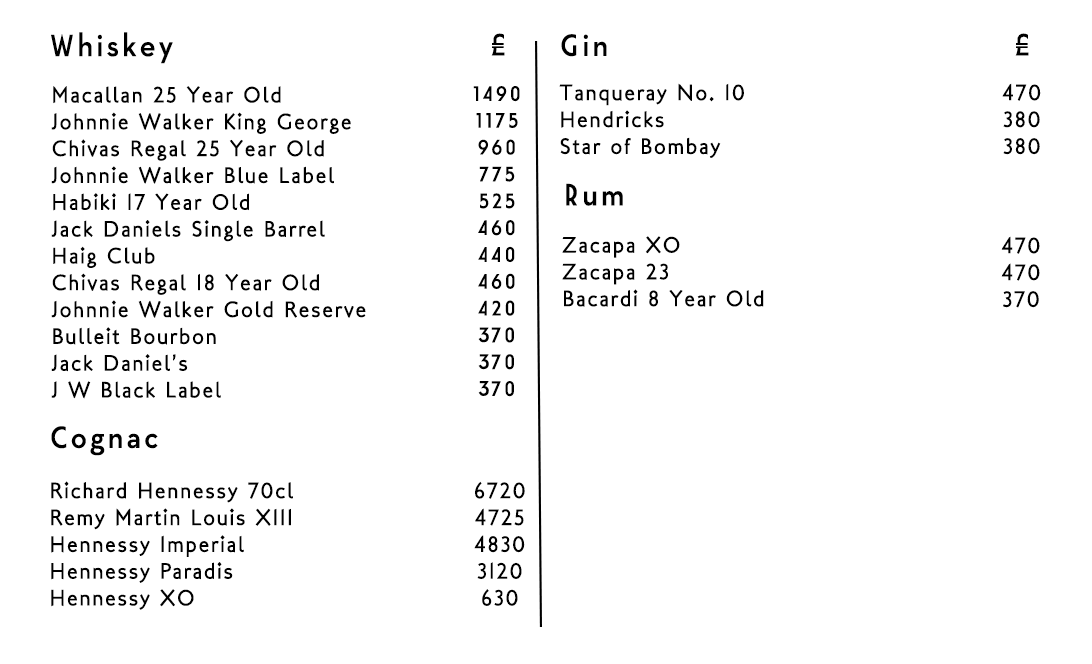 Whiskey £

Macallan 25 Year Old 1490
Johnnie Walker King George 1175
Chivas Regal 25 Year Old 960
Johnnie Walker Blue Label 775
Habiki 17 Year Old 525
Jack Daniels Single Barrel 460
Haig Club 440
Chivas Regal 18 Year Old 460
Johnnie Walker Gold Reserve 420
Bulleit Bourbon 370
Jack Daniel's 370
J W Black Label 370

Cognac

Richard Hennessy 70cl 6720
Remy Martin Louis XIII 4725
Hennessy Imperial 4830
Hennessy Paradis 3120
Hennessy XO 630

Gin £

Tanqueray No. 10 470
Hendricks 380
Star of Bombay 380

Rum

Zacapa XO 470
Zacapa 23 470
Bacardi 8 Year Old 370